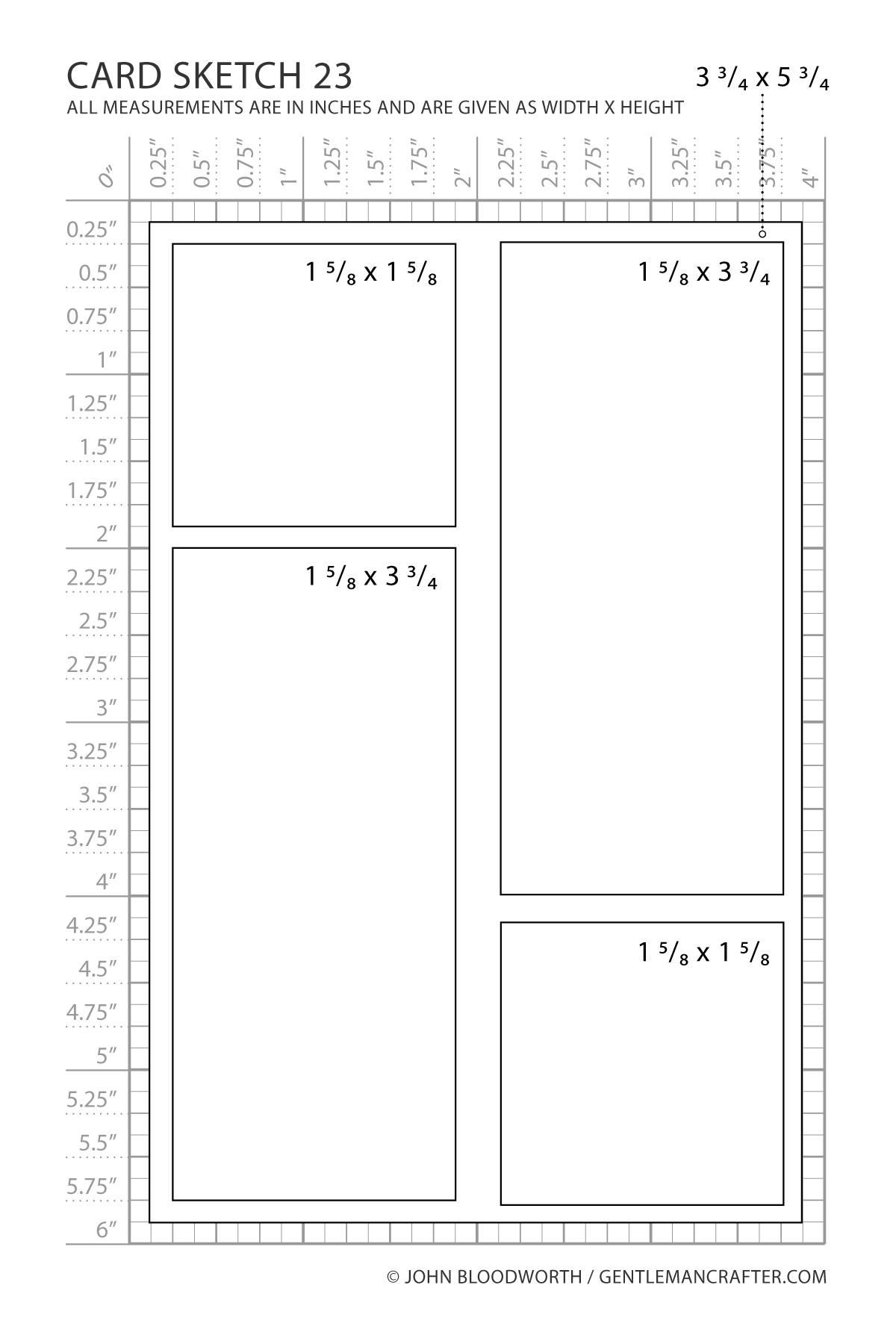 CARD SKETCH 23
ALL MEASUREMENTS ARE IN INCHES AND ARE GIVEN AS WIDTH X HEIGHT

$3\ ^3/_4$ x $5\ ^3/_4$

0″ 0.25″ 0.5″ 0.75″ 1″ 1.25″ 1.5″ 1.75″ 2″ 2.25″ 2.5″ 2.75″ 3″ 3.25″ 3.5″ 3.75″ 4″

0.25″ 0.5″ 0.75″ 1″ 1.25″ 1.5″ 1.75″ 2″ 2.25″ 2.5″ 2.75″ 3″ 3.25″ 3.5″ 3.75″ 4″ 4.25″ 4.5″ 4.75″ 5″ 5.25″ 5.5″ 5.75″ 6″

$1\ ^5/_8$ x $1\ ^5/_8$

$1\ ^5/_8$ x $3\ ^3/_4$

$1\ ^5/_8$ x $3\ ^3/_4$

$1\ ^5/_8$ x $1\ ^5/_8$

© JOHN BLOODWORTH / GENTLEMANCRAFTER.COM